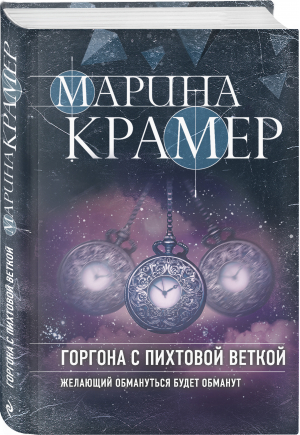 МАРИНА
КРАМЕР

ГОРГОНА С ПИХТОВОЙ ВЕТКОЙ

ЖЕЛАЮЩИЙ ОБМАНУТЬСЯ БУДЕТ ОБМАНУТ

МАРИНА КРАМЕР
ГОРГОНА С ПИХТОВОЙ ВЕТКОЙ